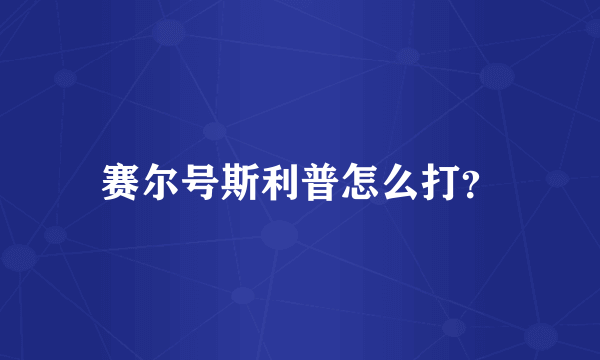 赛尔号斯利普怎么打?